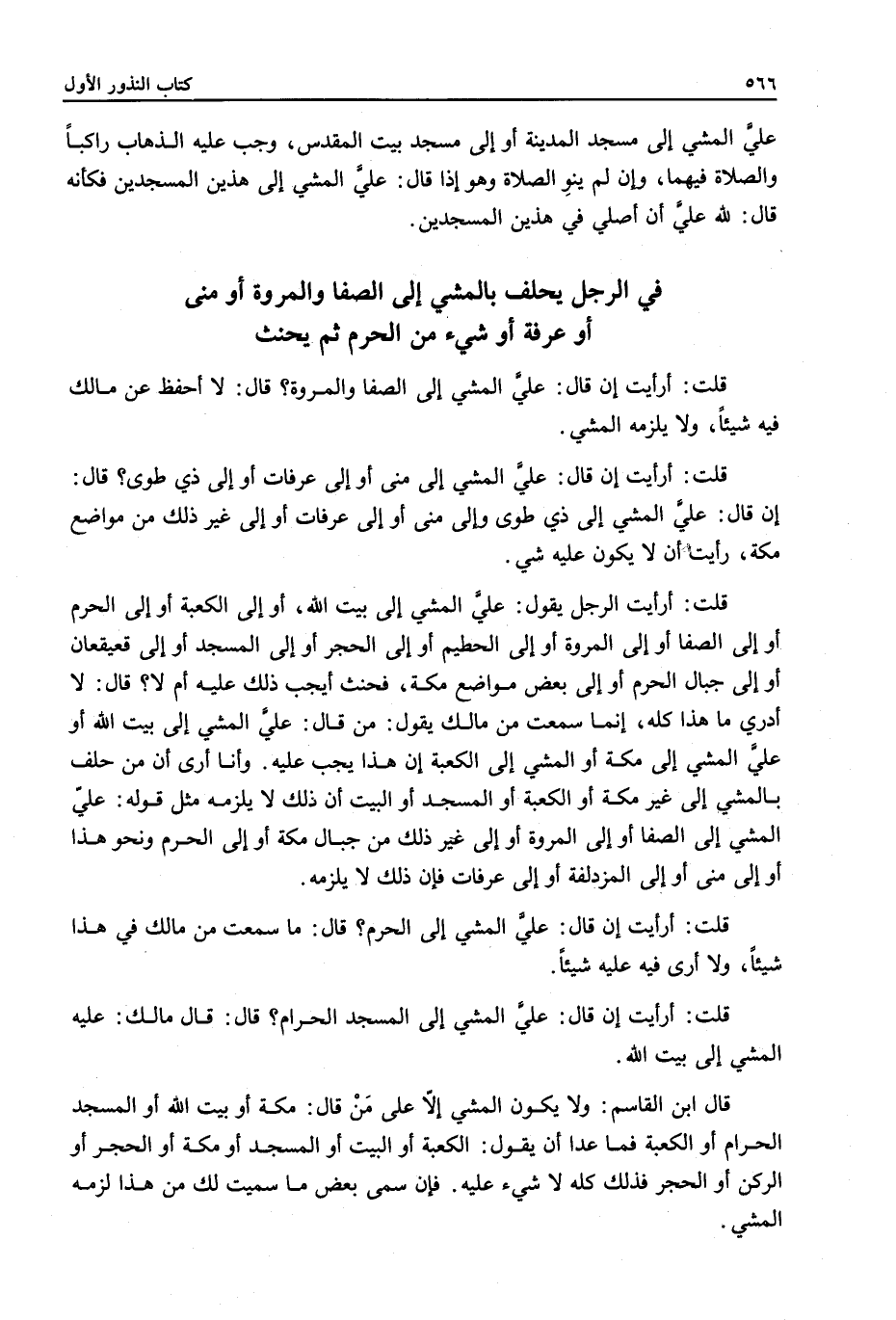 ٥٦٦ كتاب النذور الأول

عليَّ المشي إلى مسجد المدينة أو إلى مسجد بيت المقدس، وجب عليه الذهاب راكباً والصلاة فيهما، وإن لم ينوِ الصلاة وهو إذا قال: عليَّ المشي إلى هذين المسجدين فكأنه قال: لله عليَّ أن أصلي في هذين المسجدين.

في الرجل يحلف بالمشي إلى الصفا والمروة أو منى أو عرفة أو شيء من الحرم ثم يحنث

قلت: أرأيت إن قال: عليَّ المشي إلى الصفا والمروة؟ قال: لا أحفظ عن مالك فيه شيئاً، ولا يلزمه المشي.

قلت: أرأيت إن قال: عليَّ المشي إلى منى أو إلى عرفات أو إلى ذي طوى؟ قال: إن قال: عليَّ المشي إلى ذي طوى وإلى منى أو إلى عرفات أو إلى غير ذلك من مواضع مكة، رأيت أن لا يكون عليه شي.

قلت: أرأيت الرجل يقول: عليَّ المشي إلى بيت الله، أو إلى الكعبة أو إلى الحرم أو إلى الصفا أو إلى المروة أو إلى الحطيم أو إلى الحجر أو إلى المسجد أو إلى قعيقعان أو إلى جبال الحرم أو إلى بعض مواضع مكة، فحنث أيجب ذلك عليه أم لا؟ قال: لا أدري ما هذا كله، إنما سمعت من مالك يقول: من قال: عليَّ المشي إلى بيت الله أو عليَّ المشي إلى مكة أو المشي إلى الكعبة إن هذا يجب عليه. وأنا أرى أن من حلف بالمشي إلى غير مكة أو الكعبة أو المسجد أو البيت أن ذلك لا يلزمه مثل قوله: عليّ المشي إلى الصفا أو إلى المروة أو إلى غير ذلك من جبال مكة أو إلى الحرم ونحو هذا أو إلى منى أو إلى المزدلفة أو إلى عرفات فإن ذلك لا يلزمه.

قلت: أرأيت إن قال: عليَّ المشي إلى الحرم؟ قال: ما سمعت من مالك في هذا شيئاً، ولا أرى فيه عليه شيئاً.

قلت: أرأيت إن قال: عليَّ المشي إلى المسجد الحرام؟ قال: قال مالك: عليه المشي إلى بيت الله.

قال ابن القاسم: ولا يكون المشي إلاّ على مَنْ قال: مكة أو بيت الله أو المسجد الحرام أو الكعبة فما عدا أن يقول: الكعبة أو البيت أو المسجد أو مكة أو الحجر أو الركن أو الحجر فذلك كله لا شيء عليه. فإن سمى بعض ما سميت لك من هذا لزمه المشي.